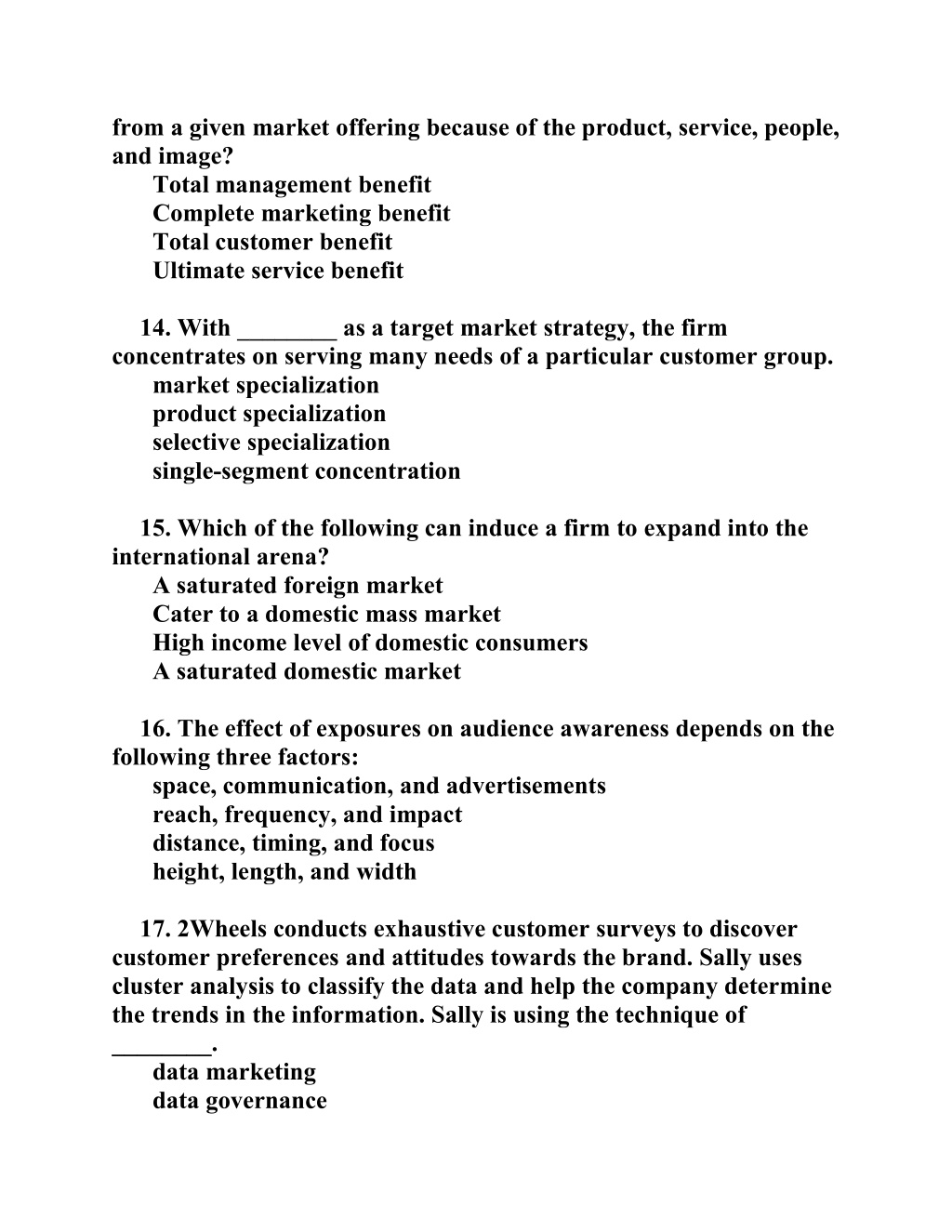 from a given market offering because of the product, service, people, and image?
Total management benefit
Complete marketing benefit
Total customer benefit
Ultimate service benefit

14. With ________ as a target market strategy, the firm concentrates on serving many needs of a particular customer group.
market specialization
product specialization
selective specialization
single-segment concentration

15. Which of the following can induce a firm to expand into the international arena?
A saturated foreign market
Cater to a domestic mass market
High income level of domestic consumers
A saturated domestic market

16. The effect of exposures on audience awareness depends on the following three factors:
space, communication, and advertisements
reach, frequency, and impact
distance, timing, and focus
height, length, and width

17. 2Wheels conducts exhaustive customer surveys to discover customer preferences and attitudes towards the brand. Sally uses cluster analysis to classify the data and help the company determine the trends in the information. Sally is using the technique of ________.
data marketing
data governance